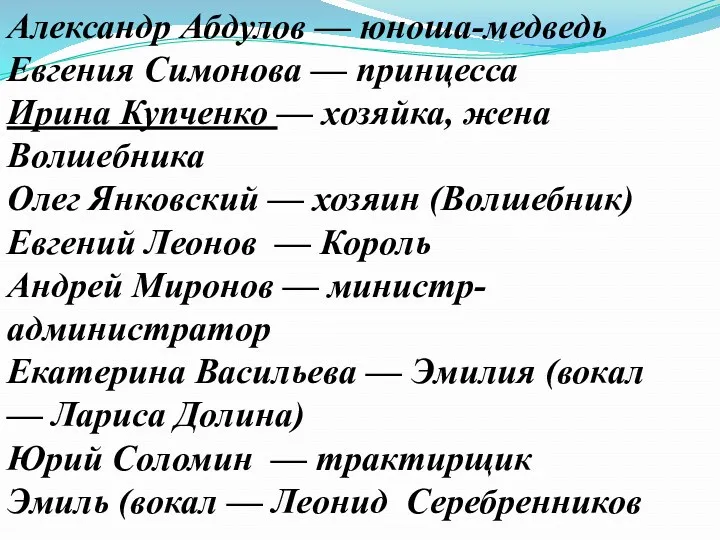 Александр Абдулов — юноша-медведь
Евгения Симонова — принцесса
Ирина Купченко — хозяйка, жена Волшебника
Олег Янковский — хозяин (Волшебник)
Евгений Леонов — Король
Андрей Миронов — министр-администратор
Екатерина Васильева — Эмилия (вокал — Лариса Долина)
Юрий Соломин — трактирщик
Эмиль (вокал — Леонид Серебренников